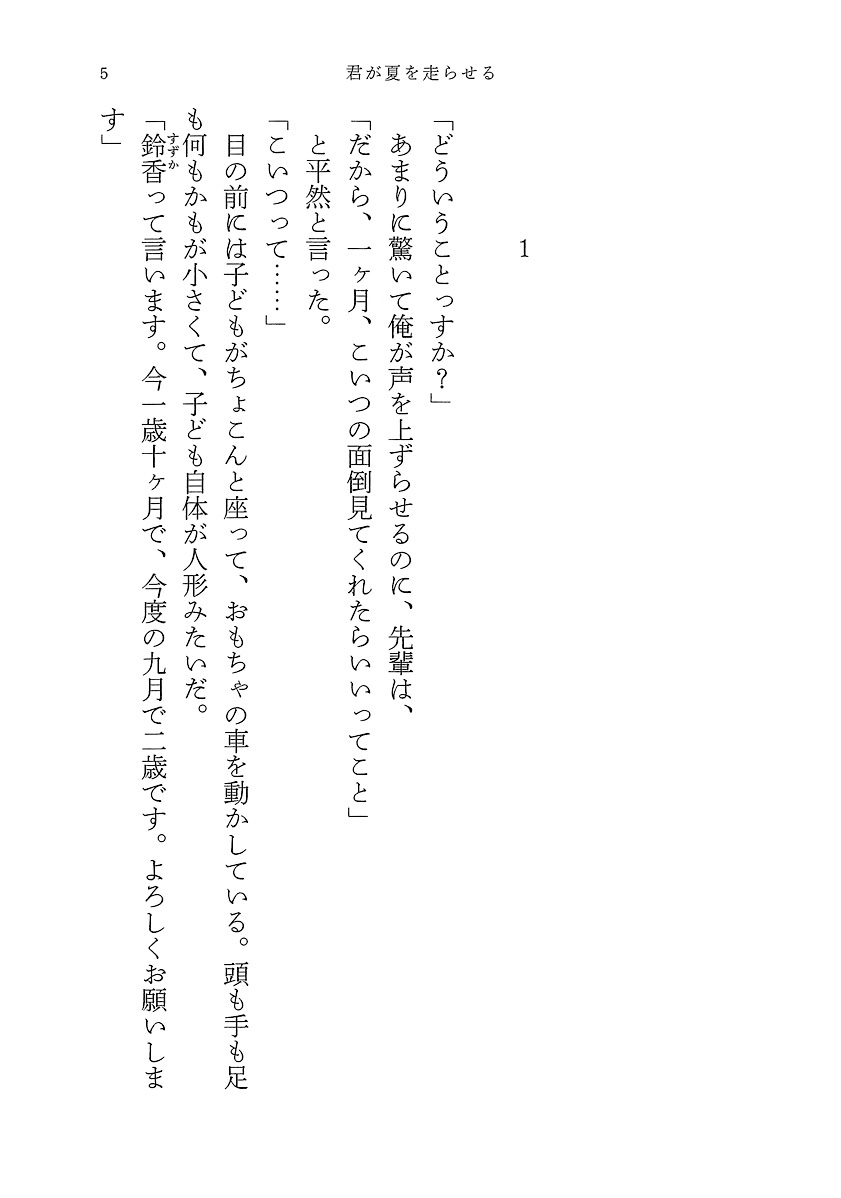 5　君が夏を走らせる

1

「どういうことっすか？」
あまりに驚いて俺が声を上ずらせるのに、先輩は、
「だから、一ヶ月、こいつの面倒見てくれたらいいってこと」
と平然と言った。
「こいつって……」
目の前には子どもがちょこんと座って、おもちゃの車を動かしている。頭も手も足も何もかもが小さくて、子ども自体が人形みたいだ。
「鈴香(すずか)って言います。今一歳十ヶ月で、今度の九月で二歳です。よろしくお願いします」